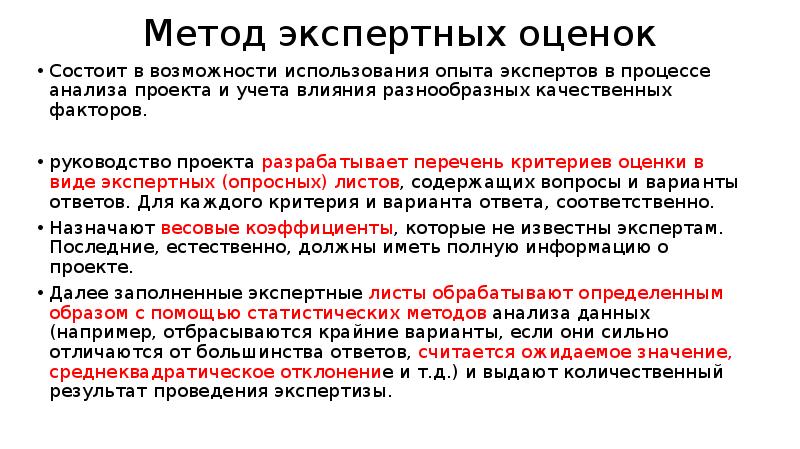 Метод экспертных оценок

• Состоит в возможности использования опыта экспертов в процессе анализа проекта и учета влияния разнообразных качественных факторов.

• руководство проекта разрабатывает перечень критериев оценки в виде экспертных (опросных) листов, содержащих вопросы и варианты ответов. Для каждого критерия и варианта ответа, соответственно.

• Назначают весовые коэффициенты, которые не известны экспертам. Последние, естественно, должны иметь полную информацию о проекте.

• Далее заполненные экспертные листы обрабатывают определенным образом с помощью статистических методов анализа данных (например, отбрасываются крайние варианты, если они сильно отличаются от большинства ответов, считается ожидаемое значение, среднеквадратическое отклонение и т.д.) и выдают количественный результат проведения экспертизы.